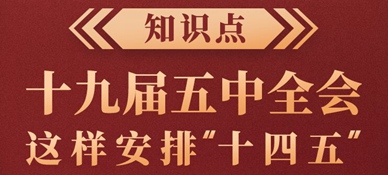 知识点

十九届五中全会
这样安排“十四五”